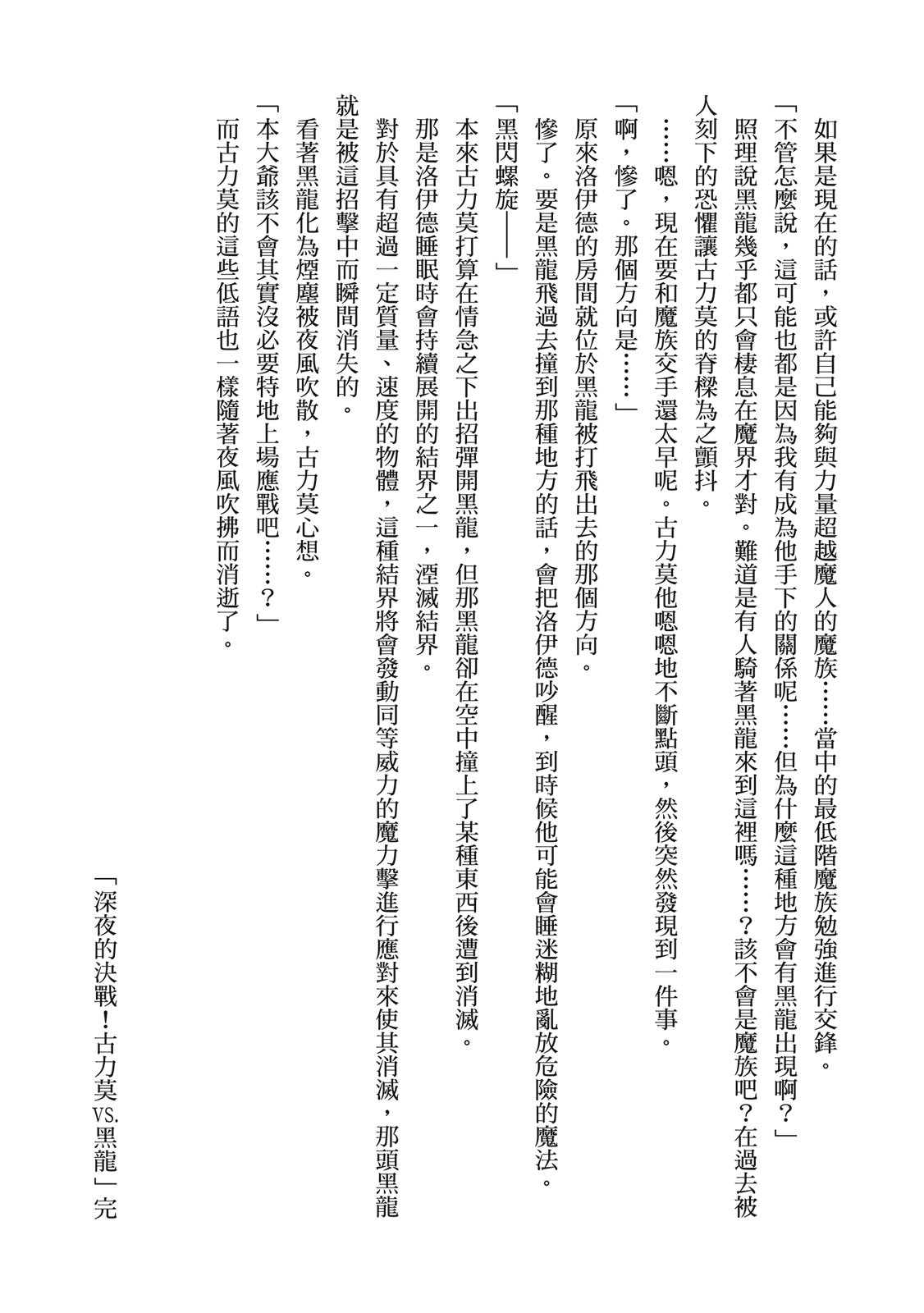 如果是現在的話，或許自己能夠與力量超越魔人的魔族……當中的最低階魔族勉強進行交鋒。

「不管怎麼說，這可能也都是因為我有成為他手下的關係呢……但為什麼這種地方會有黑龍出現啊？」

照理說黑龍幾乎都只會棲息在魔界才對。難道是有人騎著黑龍來到這裡嗎……？該不會是魔族吧？在過去被人刻下的恐懼讓古力莫的脊樑為之顫抖。

……嗯，現在要和魔族交手還太早呢。古力莫他嗯嗯地不斷點頭，然後突然發現到一件事。

「啊，慘了。那個方向是……」

原來洛伊德的房間就位於黑龍被打飛出去的那個方向。

慘了。要是黑龍飛過去撞到那種地方的話，會把洛伊德吵醒，到時候他可能會睡迷糊地亂放危險的魔法。

「黑閃螺旋——」

本來古力莫打算在情急之下出招彈開黑龍，但那黑龍卻在空中撞上了某種東西後遭到消滅。

那是洛伊德睡眠時會持續展開的結界之一，湮滅結界。

對於具有超過一定質量、速度的物體，這種結界將會發動同等威力的魔力擊進行應對來使其消滅，那頭黑龍就是被這招擊中而瞬間消失的。

看著黑龍化為煙塵被夜風吹散，古力莫心想。

「本大爺該不會其實沒必要特地上場應戰吧……？」

而古力莫的這些低語也一樣隨著夜風吹拂而消逝了。

「深夜的決戰！古力莫VS.黑龍」完